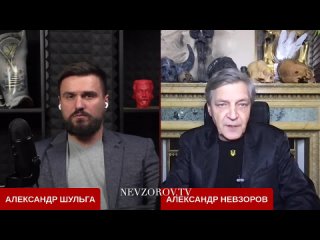 АЛЕКСАНДР ШУЛЬГА

NEVZOROV.TV

АЛЕКСАНДР НЕВЗОРОВ